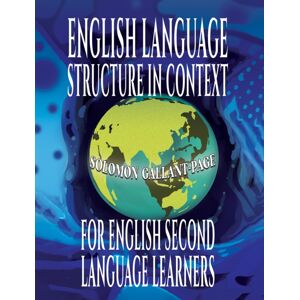 ENGLISH LANGUAGE STRUCTURE IN CONTEXT

SOLOMON GALLANT-PAGE

FOR ENGLISH SECOND LANGUAGE LEARNERS